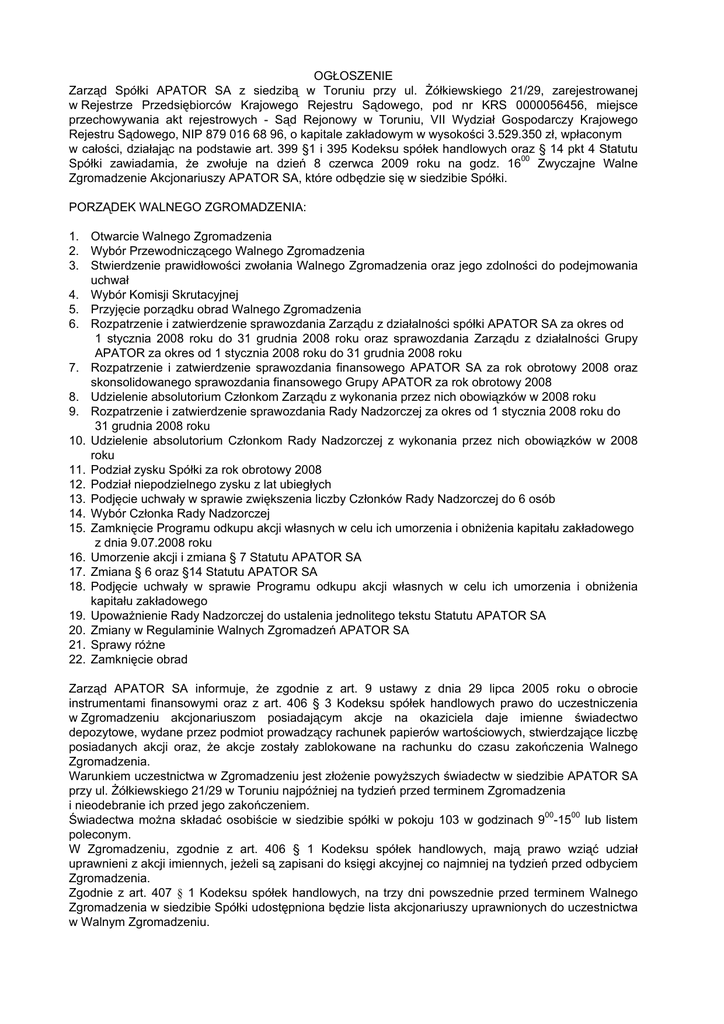 OGŁOSZENIE

Zarząd Spółki APATOR SA z siedzibą w Toruniu przy ul. Żółkiewskiego 21/29, zarejestrowanej w Rejestrze Przedsiębiorców Krajowego Rejestru Sądowego, pod nr KRS 0000056456, miejsce przechowywania akt rejestrowych - Sąd Rejonowy w Toruniu, VII Wydział Gospodarczy Krajowego Rejestru Sądowego, NIP 879 016 68 96, o kapitale zakładowym w wysokości 3.529.350 zł, wpłaconym w całości, działając na podstawie art. 399 §1 i 395 Kodeksu spółek handlowych oraz § 14 pkt 4 Statutu Spółki zawiadamia, że zwołuje na dzień 8 czerwca 2009 roku na godz. $16^{00}$ Zwyczajne Walne Zgromadzenie Akcjonariuszy APATOR SA, które odbędzie się w siedzibie Spółki.

PORZĄDEK WALNEGO ZGROMADZENIA:

1. Otwarcie Walnego Zgromadzenia
2. Wybór Przewodniczącego Walnego Zgromadzenia
3. Stwierdzenie prawidłowości zwołania Walnego Zgromadzenia oraz jego zdolności do podejmowania uchwał
4. Wybór Komisji Skrutacyjnej
5. Przyjęcie porządku obrad Walnego Zgromadzenia
6. Rozpatrzenie i zatwierdzenie sprawozdania Zarządu z działalności spółki APATOR SA za okres od 1 stycznia 2008 roku do 31 grudnia 2008 roku oraz sprawozdania Zarządu z działalności Grupy APATOR za okres od 1 stycznia 2008 roku do 31 grudnia 2008 roku
7. Rozpatrzenie i zatwierdzenie sprawozdania finansowego APATOR SA za rok obrotowy 2008 oraz skonsolidowanego sprawozdania finansowego Grupy APATOR za rok obrotowy 2008
8. Udzielenie absolutorium Członkom Zarządu z wykonania przez nich obowiązków w 2008 roku
9. Rozpatrzenie i zatwierdzenie sprawozdania Rady Nadzorczej za okres od 1 stycznia 2008 roku do 31 grudnia 2008 roku
10. Udzielenie absolutorium Członkom Rady Nadzorczej z wykonania przez nich obowiązków w 2008 roku
11. Podział zysku Spółki za rok obrotowy 2008
12. Podział niepodzielnego zysku z lat ubiegłych
13. Podjęcie uchwały w sprawie zwiększenia liczby Członków Rady Nadzorczej do 6 osób
14. Wybór Członka Rady Nadzorczej
15. Zamknięcie Programu odkupu akcji własnych w celu ich umorzenia i obniżenia kapitału zakładowego z dnia 9.07.2008 roku
16. Umorzenie akcji i zmiana § 7 Statutu APATOR SA
17. Zmiana § 6 oraz §14 Statutu APATOR SA
18. Podjęcie uchwały w sprawie Programu odkupu akcji własnych w celu ich umorzenia i obniżenia kapitału zakładowego
19. Upoważnienie Rady Nadzorczej do ustalenia jednolitego tekstu Statutu APATOR SA
20. Zmiany w Regulaminie Walnych Zgromadzeń APATOR SA
21. Sprawy różne
22. Zamknięcie obrad

Zarząd APATOR SA informuje, że zgodnie z art. 9 ustawy z dnia 29 lipca 2005 roku o obrocie instrumentami finansowymi oraz z art. 406 § 3 Kodeksu spółek handlowych prawo do uczestniczenia w Zgromadzeniu akcjonariuszom posiadającym akcje na okaziciela daje imienne świadectwo depozytowe, wydane przez podmiot prowadzący rachunek papierów wartościowych, stwierdzające liczbę posiadanych akcji oraz, że akcje zostały zablokowane na rachunku do czasu zakończenia Walnego Zgromadzenia.
Warunkiem uczestnictwa w Zgromadzeniu jest złożenie powyższych świadectw w siedzibie APATOR SA przy ul. Żółkiewskiego 21/29 w Toruniu najpóźniej na tydzień przed terminem Zgromadzenia i nieodebranie ich przed jego zakończeniem.
Świadectwa można składać osobiście w siedzibie spółki w pokoju 103 w godzinach $9^{00}$-$15^{00}$ lub listem poleconym.
W Zgromadzeniu, zgodnie z art. 406 § 1 Kodeksu spółek handlowych, mają prawo wziąć udział uprawnieni z akcji imiennych, jeżeli są zapisani do księgi akcyjnej co najmniej na tydzień przed odbyciem Zgromadzenia.
Zgodnie z art. 407 § 1 Kodeksu spółek handlowych, na trzy dni powszednie przed terminem Walnego Zgromadzenia w siedzibie Spółki udostępniona będzie lista akcjonariuszy uprawnionych do uczestnictwa w Walnym Zgromadzeniu.